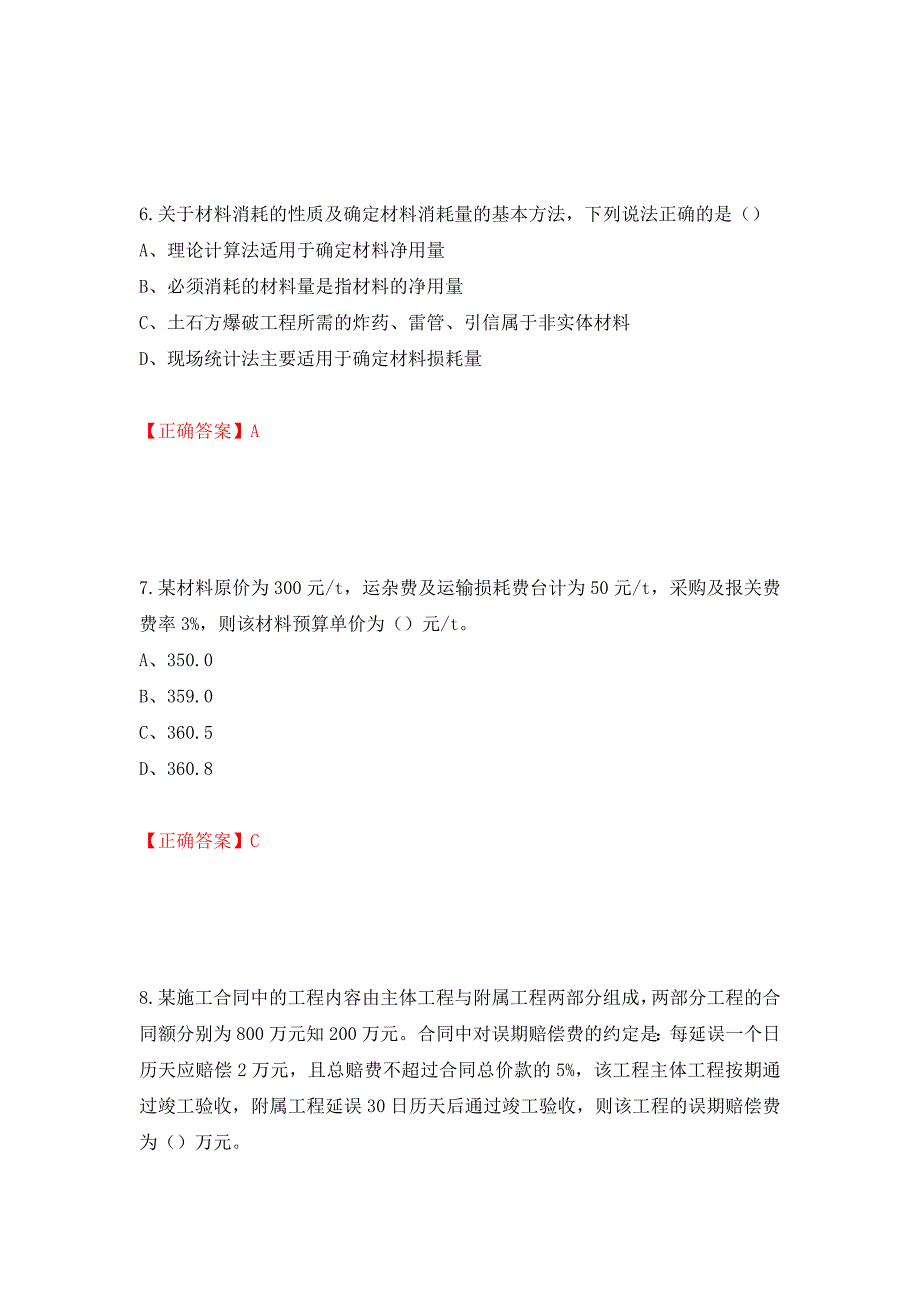 6.关于材料消耗的性质及确定材料消耗量的基本方法，下列说法正确的是（）

A、理论计算法适用于确定材料净用量

B、必须消耗的材料量是指材料的净用量

C、土石方爆破工程所需的炸药、雷管、引信属于非实体材料

D、现场统计法主要适用于确定材料损耗量

【正确答案】A

7.某材料原价为300元/t，运杂费及运输损耗费台计为50元/t，采购及报关费费率3%，则该材料预算单价为（）元/t。

A、350.0

B、359.0

C、360.5

D、360.8

【正确答案】C

8.某施工合同中的工程内容由主体工程与附属工程两部分组成，两部分工程的合同额分别为800万元知200万元。合同中对误期赔偿费的约定是：每延误一个日历天应赔偿2万元，且总赔费不超过合同总价款的5%，该工程主体工程按期通过竣工验收，附属工程延误30日历天后通过竣工验收，则该工程的误期赔偿费为（）万元。